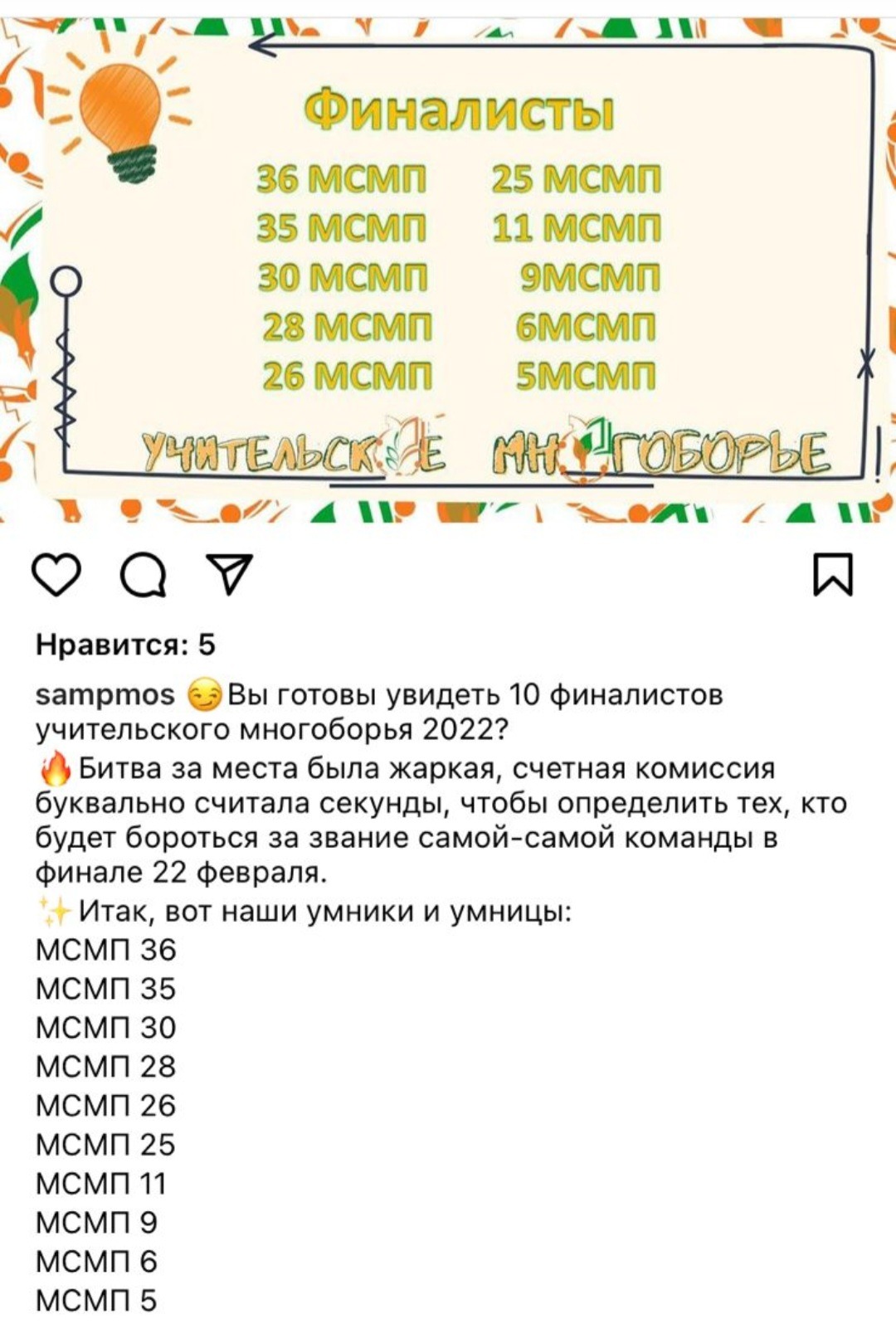 Финалисты

36 МСМП
35 МСМП
30 МСМП
28 МСМП
26 МСМП

25 МСМП
11 МСМП
9МСМП
6МСМП
5МСМП

УЧИТЕЛЬСКОЕ МНОГОБОРЬЕ

Нравится: 5

sampmos 😏Вы готовы увидеть 10 финалистов учительского многоборья 2022?
🔥Битва за места была жаркая, счетная комиссия буквально считала секунды, чтобы определить тех, кто будет бороться за звание самой-самой команды в финале 22 февраля.
✨Итак, вот наши умники и умницы:
МСМП 36
МСМП 35
МСМП 30
МСМП 28
МСМП 26
МСМП 25
МСМП 11
МСМП 9
МСМП 6
МСМП 5